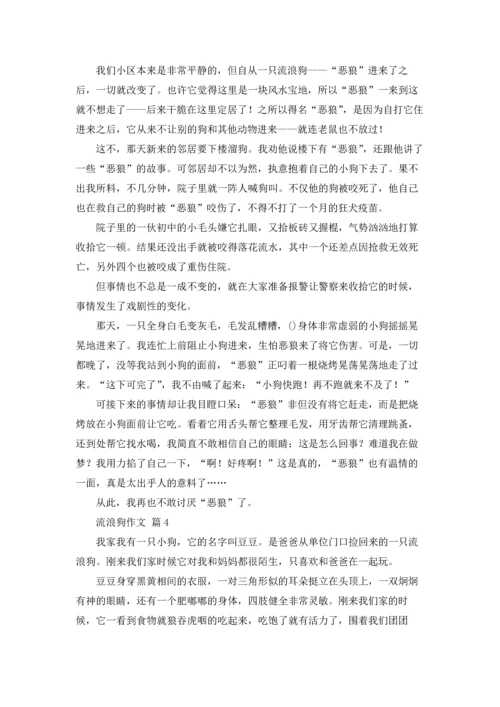 我们小区本来是非常平静的，但自从一只流浪狗——“恶狼”进来了之后，一切就改变了。也许它觉得这里是一块风水宝地，所以“恶狼”一来到这就不想走了——后来干脆在这里定居了！之所以得名“恶狼”，是因为自打它住进来之后，它从来不让别的狗和其他动物进来——就连老鼠也不放过！

这不，那天新来的邻居要下楼溜狗。我劝他说楼下有“恶狼”，还跟他讲了一些“恶狼”的故事。可邻居却不以为然，执意抱着自己的小狗下去了。果不出我所料，不几分钟，院子里就一阵人喊狗叫。不仅他的狗被咬死了，他自己也在救自己的狗时被“恶狼”咬伤了，不得不打了一个月的狂犬疫苗。

院子里的一伙初中的小毛头嫌它扎眼，又拾板砖又握棍，气势汹汹地打算收拾它一顿。结果还没出手就被咬得落花流水，其中一个还差点因抢救无效死亡，另外四个也被咬成了重伤住院。

但事情也不总是一成不变的，就在大家准备报警让警察来收拾它的时候，事情发生了戏剧性的变化。

那天，一只全身白毛变灰毛，毛发乱糟糟，()身体非常虚弱的小狗摇摇晃晃地进来了。我连忙上前阻止小狗进来，生怕恶狼来了将它伤害。可是，一切都晚了，没等我站到小狗的面前，“恶狼”正叼着一根烧烤晃荡晃荡地走了过来。“这下可完了”，我不由喊了起来：“小狗快跑！再不跑就来不及了！”

可接下来的事情却让我目瞪口呆：“恶狼”非但没有将它赶走，而是把烧烤放在小狗面前让它吃。看着它用舌头帮它整理毛发，用牙齿帮它清理跳蚤，还到处帮它找水喝，我简直不敢相信自己的眼睛：这是怎么回事？难道我在做梦？我用力掐了自己一下，“啊！好疼啊！”这是真的，“恶狼”也有温情的一面，真是太出乎人的意料了……

从此，我再也不敢讨厌“恶狼”了。

流浪狗作文 篇4

我家我有一只小狗，它的名字叫豆豆。是爸爸从单位门口捡回来的一只流浪狗。刚来我们家时候它对我和妈妈都很陌生，只喜欢和爸爸在一起玩。

豆豆身穿黑黄相间的衣服，一对三角形似的耳朵挺立在头顶上，一双炯炯有神的眼睛，还有一个肥嘟嘟的身体，四肢健全非常灵敏。刚来我们家的时候，它一看到食物就狼吞虎咽的吃起来，吃饱了就有活力了，围着我们团团